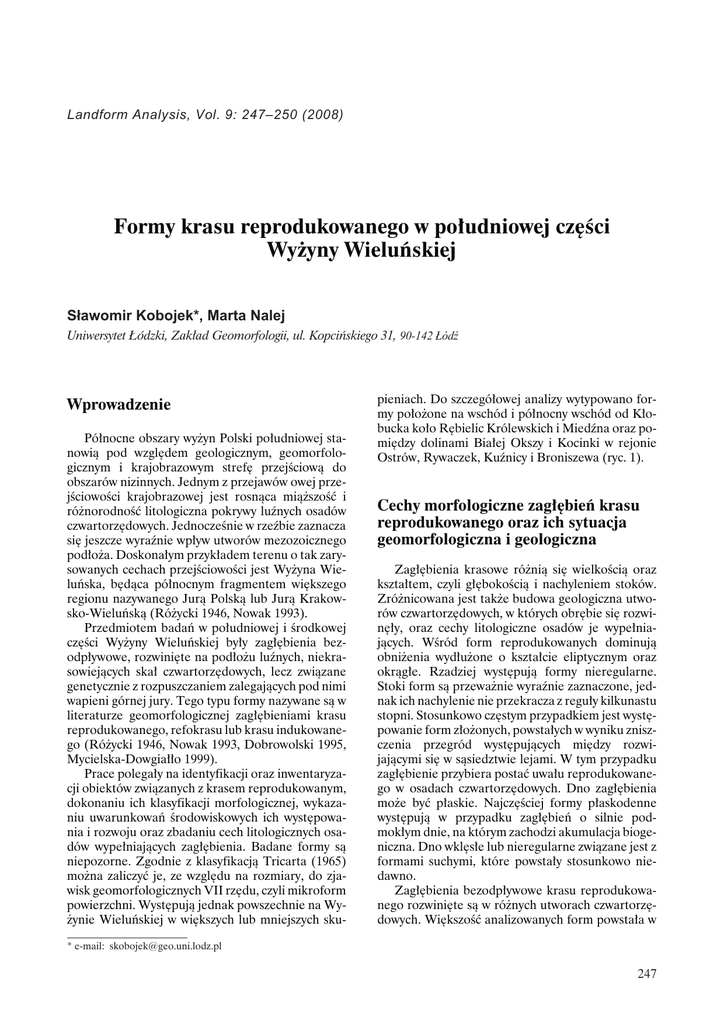 Landform Analysis, Vol. 9: 247–250 (2008)

Formy krasu reprodukowanego w południowej części Wyżyny Wieluńskiej

Sławomir Kobojek*, Marta Nalej

Uniwersytet Łódzki, Zakład Geomorfologii, ul. Kopcińskiego 31, 90-142 Łódź

Wprowadzenie

Północne obszary wyżyn Polski południowej stanowią pod względem geologicznym, geomorfologicznym i krajobrazowym strefę przejściową do obszarów nizinnych. Jednym z przejawów owej przejściowości krajobrazowej jest rosnąca miąższość i różnorodność litologiczna pokrywy luźnych osadów czwartorzędowych. Jednocześnie w rzeźbie zaznacza się jeszcze wyraźnie wpływ utworów mezozoicznego podłoża. Doskonałym przykładem terenu o tak zarysowanych cechach przejściowości jest Wyżyna Wieluńska, będąca północnym fragmentem większego regionu nazywanego Jurą Polską lub Jurą Krakowsko-Wieluńską (Różycki 1946, Nowak 1993).

Przedmiotem badań w południowej i środkowej części Wyżyny Wieluńskiej były zagłębienia bezodpływowe, rozwinięte na podłożu luźnych, niekrasowiejących skał czwartorzędowych, lecz związane genetycznie z rozpuszczaniem zalegających pod nimi wapieni górnej jury. Tego typu formy nazywane są w literaturze geomorfologicznej zagłębieniami krasu reprodukowanego, refokrasu lub krasu indukowanego (Różycki 1946, Nowak 1993, Dobrowolski 1995, Mycielska-Dowgiałło 1999).

Prace polegały na identyfikacji oraz inwentaryzacji obiektów związanych z krasem reprodukowanym, dokonaniu ich klasyfikacji morfologicznej, wykazaniu uwarunkowań środowiskowych ich występowania i rozwoju oraz zbadaniu cech litologicznych osadów wypełniających zagłębienia. Badane formy są niepozorne. Zgodnie z klasyfikacją Tricarta (1965) można zaliczyć je, ze względu na rozmiary, do zjawisk geomorfologicznych VII rzędu, czyli mikroform powierzchni. Występują jednak powszechnie na Wyżynie Wieluńskiej w większych lub mniejszych skupieniach. Do szczegółowej analizy wytypowano formy położone na wschód i północny wschód od Kłobucka koło Rębielic Królewskich i Miedźna oraz pomiędzy dolinami Białej Okszy i Kocinki w rejonie Ostrów, Rywaczek, Kuźnicy i Broniszewa (ryc. 1).

Cechy morfologiczne zagłębień krasu reprodukowanego oraz ich sytuacja geomorfologiczna i geologiczna

Zagłębienia krasowe różnią się wielkością oraz kształtem, czyli głębokością i nachyleniem stoków. Zróżnicowana jest także budowa geologiczna utworów czwartorzędowych, w których obrębie się rozwinęły, oraz cechy litologiczne osadów je wypełniających. Wśród form reprodukowanych dominują obniżenia wydłużone o kształcie eliptycznym oraz okrągłe. Rzadziej występują formy nieregularne. Stoki form są przeważnie wyraźnie zaznaczone, jednak ich nachylenie nie przekracza z reguły kilkunastu stopni. Stosunkowo częstym przypadkiem jest występowanie form złożonych, powstałych w wyniku zniszczenia przegród występujących między rozwijającymi się w sąsiedztwie lejami. W tym przypadku zagłębienie przybiera postać uwału reprodukowanego w osadach czwartorzędowych. Dno zagłębienia może być płaskie. Najczęściej formy płaskodenne występują w przypadku zagłębień o silnie podmokłym dnie, na którym zachodzi akumulacja biogeniczna. Dno wklęsłe lub nieregularne związane jest z formami suchymi, które powstały stosunkowo niedawno.

Zagłębienia bezodpływowe krasu reprodukowanego rozwinięte są w różnych utworach czwartorzędowych. Większość analizowanych form powstała w

* e-mail: skobojek@geo.uni.lodz.pl

247